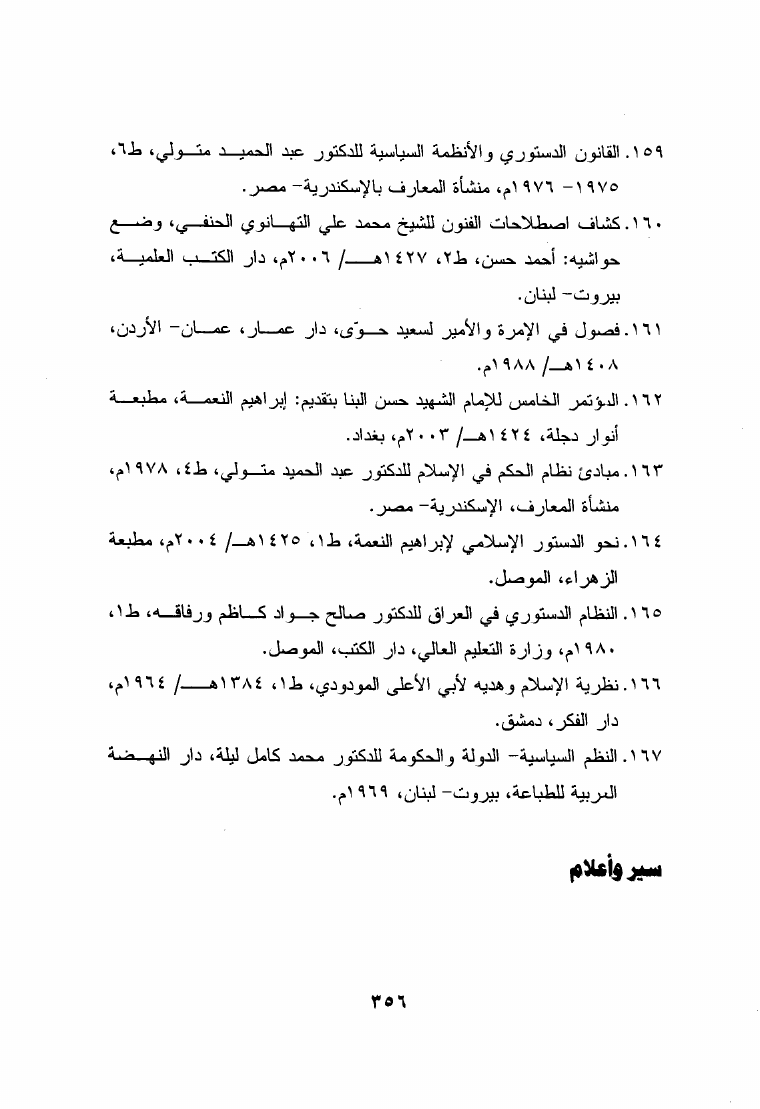 ١٥٩. القانون الدستوري والأنظمة السياسية للدكتور عبد الحميد متولي، ط٦، ١٩٧٥- ١٩٧٦م، منشأة المعارف بالإسكندرية- مصر.

١٦٠. كشاف اصطلاحات الفنون للشيخ محمد علي التهانوي الحنفي، وضع حواشيه: أحمد حسن، ط٢، ١٤٢٧هـ/ ٢٠٠٦م، دار الكتب العلمية، بيروت- لبنان.

١٦١. فصول في الإمرة والأمير لسعيد حوّى، دار عمار، عمان- الأردن، ١٤٠٨هـ/ ١٩٨٨م.

١٦٢. المؤتمر الخامس للإمام الشهيد حسن البنا بتقديم: إبراهيم النعمة، مطبعة أنوار دجلة، ١٤٢٤هـ/ ٢٠٠٣م، بغداد.

١٦٣. مبادئ نظام الحكم في الإسلام للدكتور عبد الحميد متولي، ط٤، ١٩٧٨م، منشأة المعارف، الإسكندرية- مصر.

١٦٤. نحو الدستور الإسلامي لإبراهيم النعمة، ط١، ١٤٢٥هـ/ ٢٠٠٤م، مطبعة الزهراء، الموصل.

١٦٥. النظام الدستوري في العراق للدكتور صالح جواد كاظم ورفاقه، ط١، ١٩٨٠م، وزارة التعليم العالي، دار الكتب، الموصل.

١٦٦. نظرية الإسلام وهديه لأبي الأعلى المودودي، ط١، ١٣٨٤هـ/ ١٩٦٤م، دار الفكر، دمشق.

١٦٧. النظم السياسية- الدولة والحكومة للدكتور محمد كامل ليلة، دار النهضة العربية للطباعة، بيروت- لبنان، ١٩٦٩م.

سير وأعلام

٣٥٦